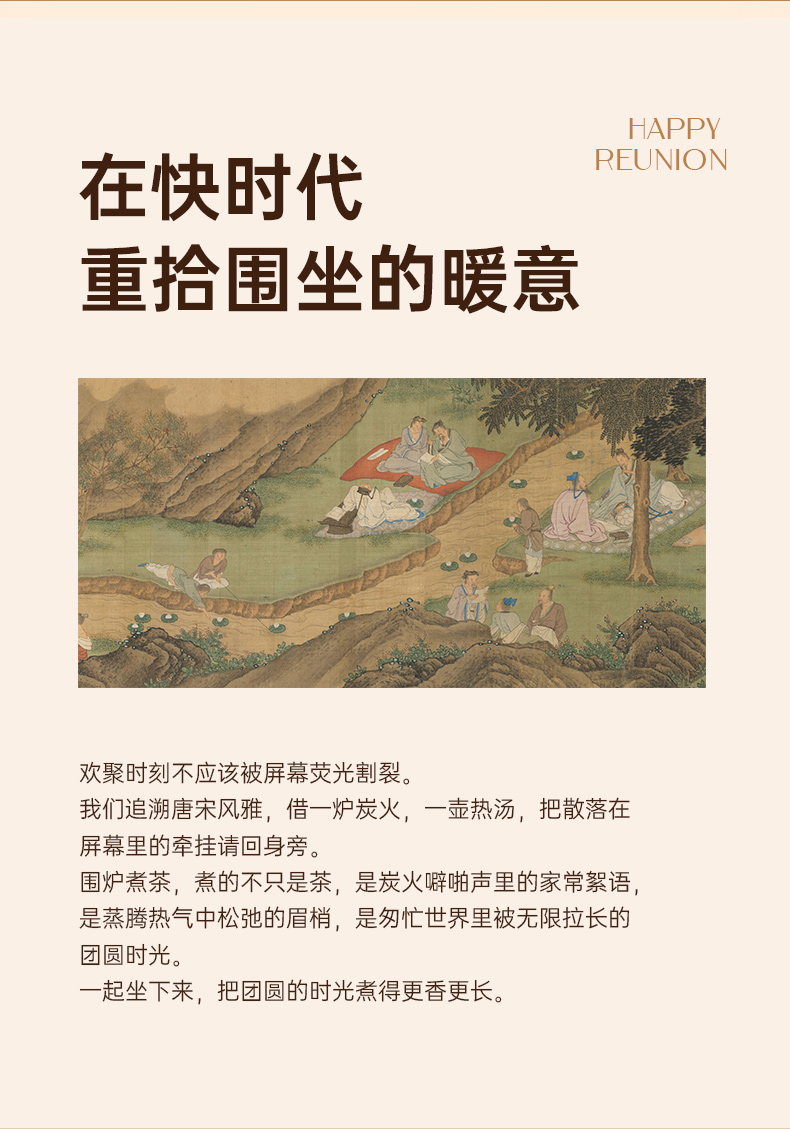 HAPPY
REUNION

在快时代
重拾围坐的暖意

欢聚时刻不应该被屏幕荧光割裂。

我们追溯唐宋风雅，借一炉炭火，一壶热汤，把散落在屏幕里的牵挂请回身旁。

围炉煮茶，煮的不只是茶，是炭火噼啪声里的家常絮语，是蒸腾热气中松弛的眉梢，是匆忙世界里被无限拉长的团圆时光。

一起坐下来，把团圆的时光煮得更香更长。